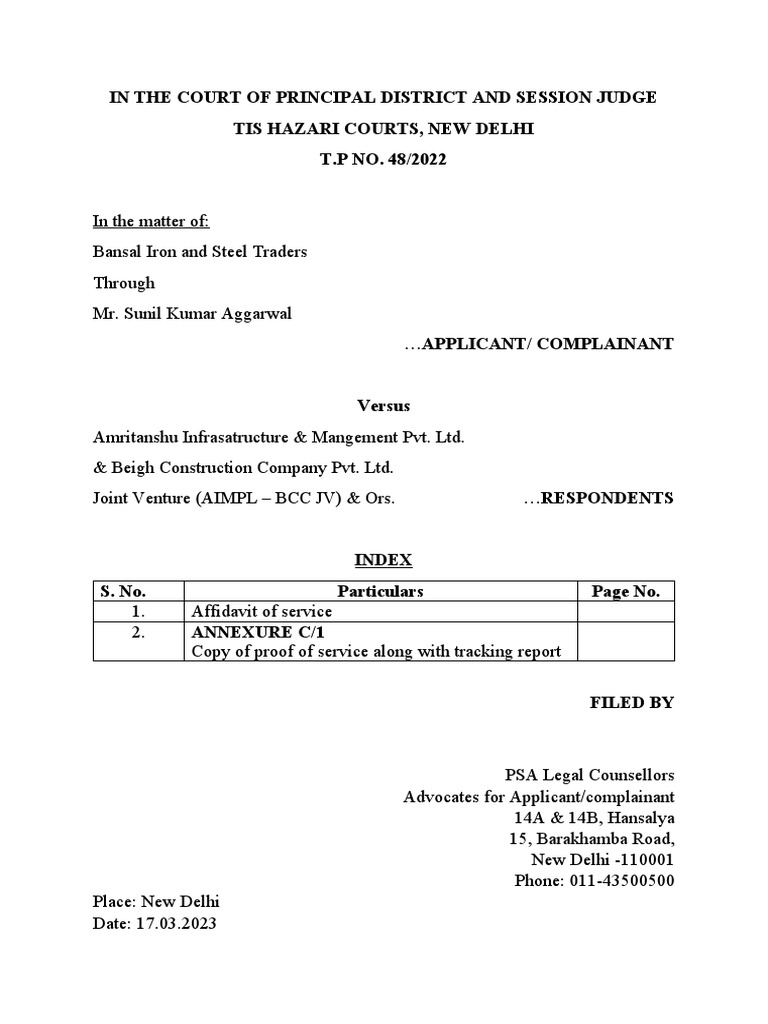 IN THE COURT OF PRINCIPAL DISTRICT AND SESSION JUDGE
TIS HAZARI COURTS, NEW DELHI
T.P NO. 48/2022

In the matter of:
Bansal Iron and Steel Traders
Through
Mr. Sunil Kumar Aggarwal

…APPLICANT/ COMPLAINANT

Versus
Amritanshu Infrasatructure & Mangement Pvt. Ltd.
& Beigh Construction Company Pvt. Ltd.
Joint Venture (AIMPL – BCC JV) & Ors. …RESPONDENTS

INDEX

| S. No. | Particulars | Page No. |
|---|---|---|
| 1. | Affidavit of service | |
| 2. | ANNEXURE C/1 Copy of proof of service along with tracking report | |

FILED BY

PSA Legal Counsellors
Advocates for Applicant/complainant
14A & 14B, Hansalya
15, Barakhamba Road,
New Delhi -110001
Phone: 011-43500500

Place: New Delhi
Date: 17.03.2023